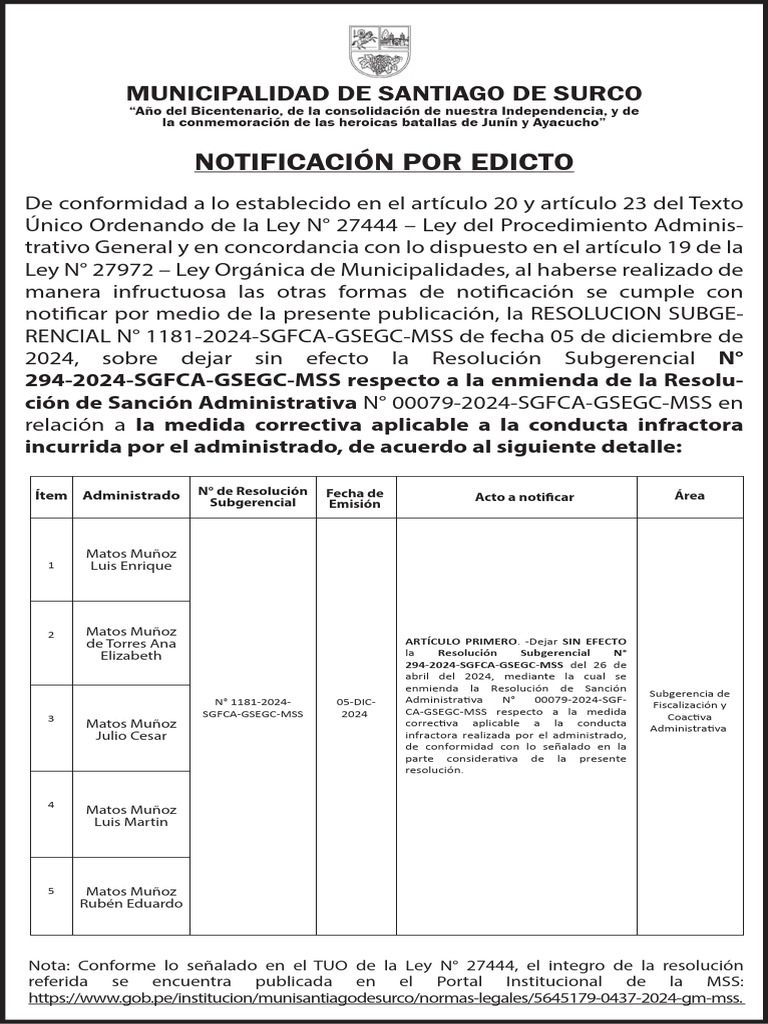 MUNICIPALIDAD DE SANTIAGO DE SURCO
"Año del Bicentenario, de la consolidación de nuestra Independencia, y de la conmemoración de las heroicas batallas de Junín y Ayacucho"

NOTIFICACIÓN POR EDICTO

De conformidad a lo establecido en el artículo 20 y artículo 23 del Texto Único Ordenando de la Ley N° 27444 – Ley del Procedimiento Administrativo General y en concordancia con lo dispuesto en el artículo 19 de la Ley N° 27972 – Ley Orgánica de Municipalidades, al haberse realizado de manera infructuosa las otras formas de notificación se cumple con notificar por medio de la presente publicación, la RESOLUCION SUBGERENCIAL N° 1181-2024-SGFCA-GSEGC-MSS de fecha 05 de diciembre de 2024, sobre dejar sin efecto la Resolución Subgerencial N° 294-2024-SGFCA-GSEGC-MSS respecto a la enmienda de la Resolución de Sanción Administrativa N° 00079-2024-SGFCA-GSEGC-MSS en relación a la medida correctiva aplicable a la conducta infractora incurrida por el administrado, de acuerdo al siguiente detalle:

| Ítem | Administrado | N° de Resolución Subgerencial | Fecha de Emisión | Acto a notificar | Área |
|---|---|---|---|---|---|
| 1 | Matos Muñoz Luis Enrique | N° 1181-2024-SGFCA-GSEGC-MSS | 05-DIC-2024 | ARTÍCULO PRIMERO. -Dejar SIN EFECTO la Resolución Subgerencial N° 294-2024-SGFCA-GSEGC-MSS del 26 de abril del 2024, mediante la cual se enmienda la Resolución de Sanción Administrativa N° 00079-2024-SGFCA-GSEGC-MSS respecto a la medida correctiva aplicable a la conducta infractora realizada por el administrado, de conformidad con lo señalado en la parte considerativa de la presente resolución. | Subgerencia de Fiscalización y Coactiva Administrativa |
| 2 | Matos Muñoz de Torres Ana Elizabeth | | | | |
| 3 | Matos Muñoz Julio Cesar | | | | |
| 4 | Matos Muñoz Luis Martin | | | | |
| 5 | Matos Muñoz Rubén Eduardo | | | | |

Nota: Conforme lo señalado en el TUO de la Ley N° 27444, el integro de la resolución referida se encuentra publicada en el Portal Institucional de la MSS: https://www.gob.pe/institucion/munisantiagodesurco/normas-legales/5645179-0437-2024-gm-mss.